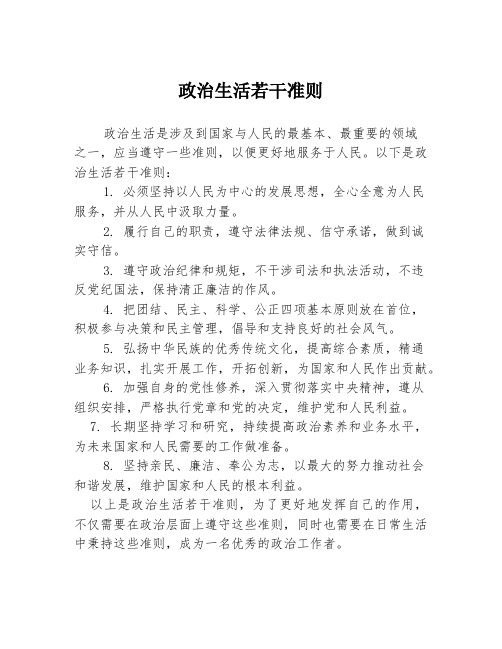 政治生活若干准则

政治生活是涉及到国家与人民的最基本、最重要的领域之一，应当遵守一些准则，以便更好地服务于人民。以下是政治生活若干准则：

1. 必须坚持以人民为中心的发展思想，全心全意为人民服务，并从人民中汲取力量。

2. 履行自己的职责，遵守法律法规、信守承诺，做到诚实守信。

3. 遵守政治纪律和规矩，不干涉司法和执法活动，不违反党纪国法，保持清正廉洁的作风。

4. 把团结、民主、科学、公正四项基本原则放在首位，积极参与决策和民主管理，倡导和支持良好的社会风气。

5. 弘扬中华民族的优秀传统文化，提高综合素质，精通业务知识，扎实开展工作，开拓创新，为国家和人民作出贡献。

6. 加强自身的党性修养，深入贯彻落实中央精神，遵从组织安排，严格执行党章和党的决定，维护党和人民利益。

7. 长期坚持学习和研究，持续提高政治素养和业务水平，为未来国家和人民需要的工作做准备。

8. 坚持亲民、廉洁、奉公为志，以最大的努力推动社会和谐发展，维护国家和人民的根本利益。

以上是政治生活若干准则，为了更好地发挥自己的作用，不仅需要在政治层面上遵守这些准则，同时也需要在日常生活中秉持这些准则，成为一名优秀的政治工作者。